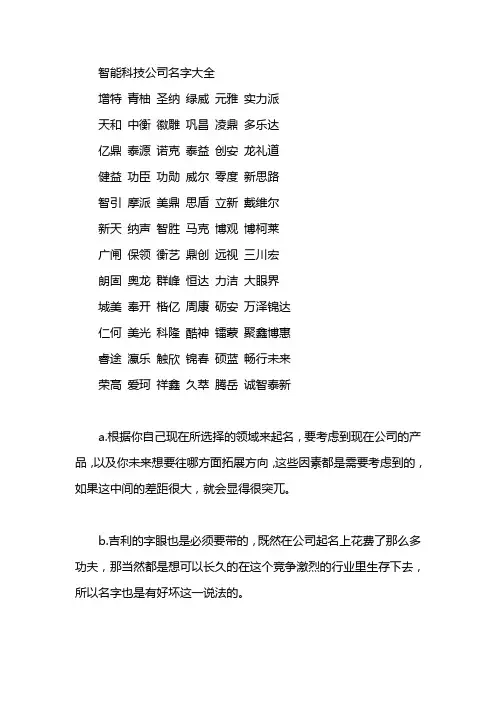 智能科技公司名字大全

增特 青柚 圣纳 绿威 元雅 实力派

天和 中衡 徽雕 巩昌 凌鼎 多乐达

亿鼎 泰源 诺克 泰益 创安 龙礼道

健益 功臣 功勋 威尔 零度 新思路

智引 摩派 美鼎 思盾 立新 戴维尔

新天 纳声 智胜 马克 博观 博柯莱

广闻 保领 衡艺 鼎创 远视 三川宏

朗固 奥龙 群峰 恒达 力洁 大眼界

城美 奉开 楷亿 周康 砺安 万泽锦达

仁何 美光 科隆 酷神 镭蒙 聚鑫博惠

睿途 瀛乐 触欣 锦春 硕蓝 畅行未来

荣高 爱珂 祥鑫 久萃 腾岳 诚智泰新

a.根据你自己现在所选择的领域来起名，要考虑到现在公司的产品，以及你未来想要往哪方面拓展方向，这些因素都是需要考虑到的，如果这中间的差距很大，就会显得很突兀。

b.吉利的字眼也是必须要带的，既然在公司起名上花费了那么多功夫，那当然都是想可以长久的在这个竞争激烈的行业里生存下去，所以名字也是有好坏这一说法的。